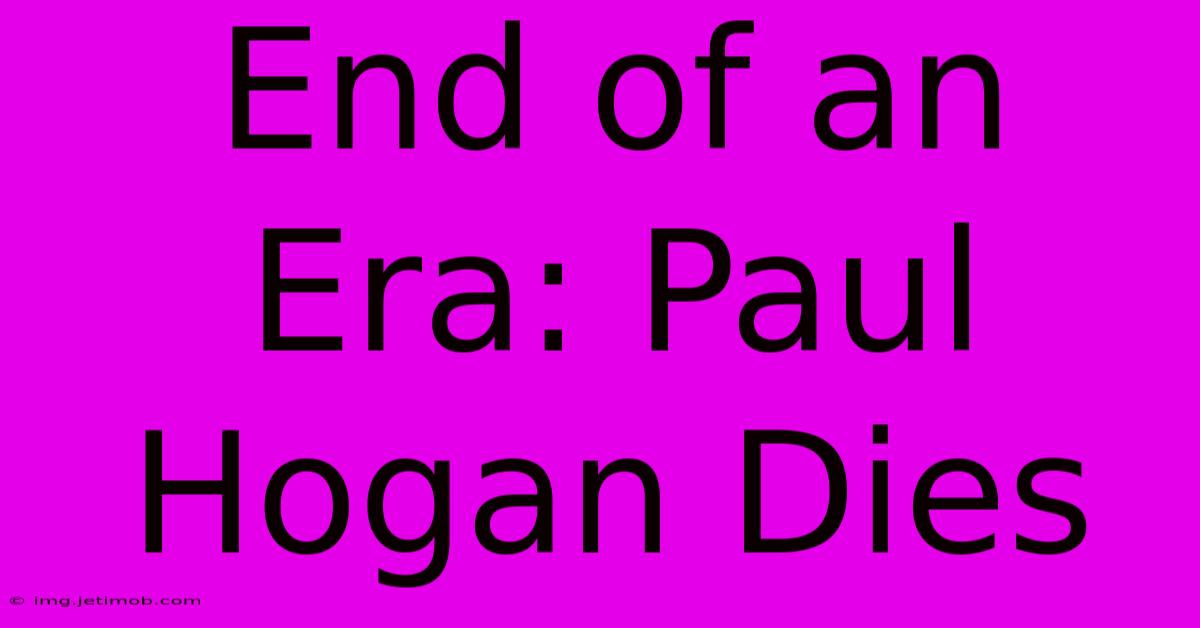 End of an Era: Paul Hogan Dies

© img.jetimob.com